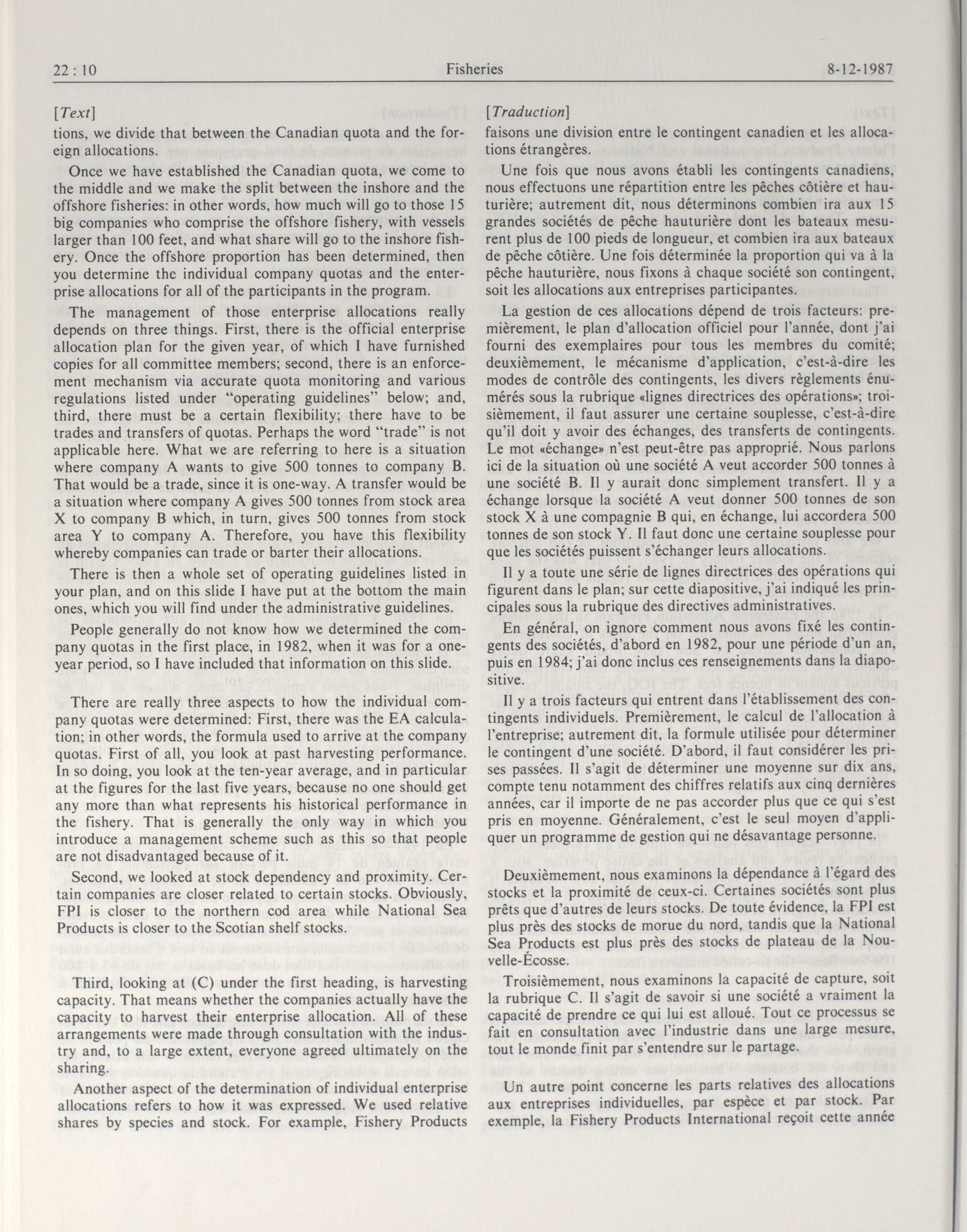 22 : 10 Fisheries 8-12-1987

[Text]

tions, we divide that between the Canadian quota and the foreign allocations.

Once we have established the Canadian quota, we come to the middle and we make the split between the inshore and the offshore fisheries: in other words, how much will go to those 15 big companies who comprise the offshore fishery, with vessels larger than 100 feet, and what share will go to the inshore fishery. Once the offshore proportion has been determined, then you determine the individual company quotas and the enterprise allocations for all of the participants in the program.

The management of those enterprise allocations really depends on three things. First, there is the official enterprise allocation plan for the given year, of which I have furnished copies for all committee members; second, there is an enforcement mechanism via accurate quota monitoring and various regulations listed under "operating guidelines" below; and, third, there must be a certain flexibility; there have to be trades and transfers of quotas. Perhaps the word "trade" is not applicable here. What we are referring to here is a situation where company A wants to give 500 tonnes to company B. That would be a trade, since it is one-way. A transfer would be a situation where company A gives 500 tonnes from stock area X to company B which, in turn, gives 500 tonnes from stock area Y to company A. Therefore, you have this flexibility whereby companies can trade or barter their allocations.

There is then a whole set of operating guidelines listed in your plan, and on this slide I have put at the bottom the main ones, which you will find under the administrative guidelines.

People generally do not know how we determined the company quotas in the first place, in 1982, when it was for a one-year period, so I have included that information on this slide.

There are really three aspects to how the individual company quotas were determined: First, there was the EA calculation; in other words, the formula used to arrive at the company quotas. First of all, you look at past harvesting performance. In so doing, you look at the ten-year average, and in particular at the figures for the last five years, because no one should get any more than what represents his historical performance in the fishery. That is generally the only way in which you introduce a management scheme such as this so that people are not disadvantaged because of it.

Second, we looked at stock dependency and proximity. Certain companies are closer related to certain stocks. Obviously, FPI is closer to the northern cod area while National Sea Products is closer to the Scotian shelf stocks.

Third, looking at (C) under the first heading, is harvesting capacity. That means whether the companies actually have the capacity to harvest their enterprise allocation. All of these arrangements were made through consultation with the industry and, to a large extent, everyone agreed ultimately on the sharing.

Another aspect of the determination of individual enterprise allocations refers to how it was expressed. We used relative shares by species and stock. For example, Fishery Products

[Traduction]

faisons une division entre le contingent canadien et les allocations étrangères.

Une fois que nous avons établi les contingents canadiens, nous effectuons une répartition entre les pêches côtière et hauturière; autrement dit, nous déterminons combien ira aux 15 grandes sociétés de pêche hauturière dont les bateaux mesurent plus de 100 pieds de longueur, et combien ira aux bateaux de pêche côtière. Une fois déterminée la proportion qui va à la pêche hauturière, nous fixons à chaque société son contingent, soit les allocations aux entreprises participantes.

La gestion de ces allocations dépend de trois facteurs: premièrement, le plan d'allocation officiel pour l'année, dont j'ai fourni des exemplaires pour tous les membres du comité; deuxièmement, le mécanisme d'application, c'est-à-dire les modes de contrôle des contingents, les divers règlements énumérés sous la rubrique «lignes directrices des opérations»; troisièmement, il faut assurer une certaine souplesse, c'est-à-dire qu'il doit y avoir des échanges, des transferts de contingents. Le mot «échange» n'est peut-être pas approprié. Nous parlons ici de la situation où une société A veut accorder 500 tonnes à une société B. Il y aurait donc simplement transfert. Il y a échange lorsque la société A veut donner 500 tonnes de son stock X à une compagnie B qui, en échange, lui accordera 500 tonnes de son stock Y. Il faut donc une certaine souplesse pour que les sociétés puissent s'échanger leurs allocations.

Il y a toute une série de lignes directrices des opérations qui figurent dans le plan; sur cette diapositive, j'ai indiqué les principales sous la rubrique des directives administratives.

En général, on ignore comment nous avons fixé les contingents des sociétés, d'abord en 1982, pour une période d'un an, puis en 1984; j'ai donc inclus ces renseignements dans la diapositive.

Il y a trois facteurs qui entrent dans l'établissement des contingents individuels. Premièrement, le calcul de l'allocation à l'entreprise; autrement dit, la formule utilisée pour déterminer le contingent d'une société. D'abord, il faut considérer les prises passées. Il s'agit de déterminer une moyenne sur dix ans, compte tenu notamment des chiffres relatifs aux cinq dernières années, car il importe de ne pas accorder plus que ce qui s'est pris en moyenne. Généralement, c'est le seul moyen d'appliquer un programme de gestion qui ne désavantage personne.

Deuxièmement, nous examinons la dépendance à l'égard des stocks et la proximité de ceux-ci. Certaines sociétés sont plus prêts que d'autres de leurs stocks. De toute évidence, la FPI est plus près des stocks de morue du nord, tandis que la National Sea Products est plus près des stocks de plateau de la Nouvelle-Écosse.

Troisièmement, nous examinons la capacité de capture, soit la rubrique C. Il s'agit de savoir si une société a vraiment la capacité de prendre ce qui lui est alloué. Tout ce processus se fait en consultation avec l'industrie dans une large mesure, tout le monde finit par s'entendre sur le partage.

Un autre point concerne les parts relatives des allocations aux entreprises individuelles, par espèce et par stock. Par exemple, la Fishery Products International reçoit cette année